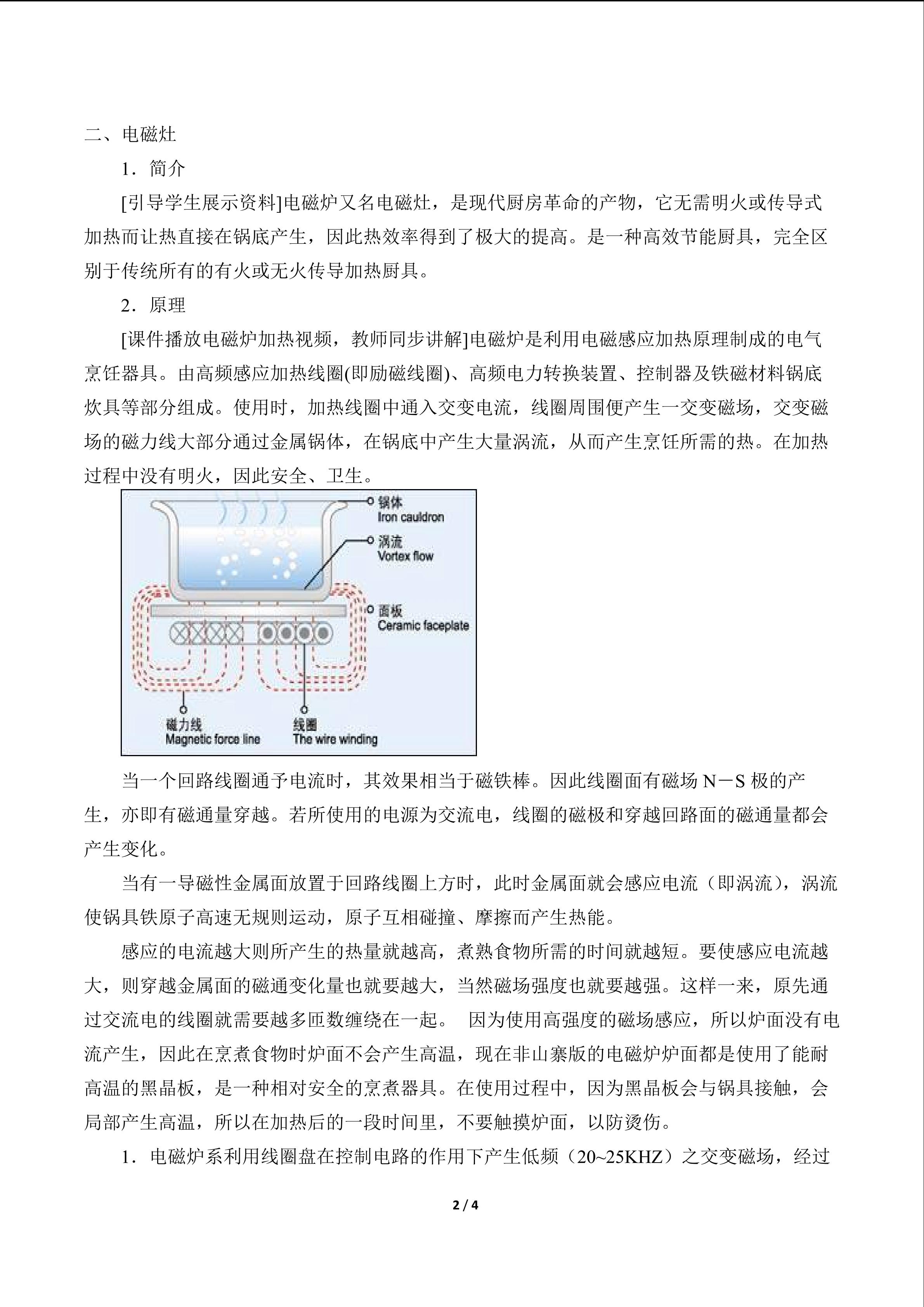 二、电磁灶

1．简介

[引导学生展示资料]电磁炉又名电磁灶，是现代厨房革命的产物，它无需明火或传导式加热而让热直接在锅底产生，因此热效率得到了极大的提高。是一种高效节能厨具，完全区别于传统所有的有火或无火传导加热厨具。

2．原理

[课件播放电磁炉加热视频，教师同步讲解]电磁炉是利用电磁感应加热原理制成的电气烹饪器具。由高频感应加热线圈(即励磁线圈)、高频电力转换装置、控制器及铁磁材料锅底炊具等部分组成。使用时，加热线圈中通入交变电流，线圈周围便产生一交变磁场，交变磁场的磁力线大部分通过金属锅体，在锅底中产生大量涡流，从而产生烹饪所需的热。在加热过程中没有明火，因此安全、卫生。

锅体
Iron cauldron
涡流
Vortex flow
面板
Ceramic faceplate
磁力线
Magnetic force line
线圈
The wire winding

当一个回路线圈通予电流时，其效果相当于磁铁棒。因此线圈面有磁场 N－S 极的产生，亦即有磁通量穿越。若所使用的电源为交流电，线圈的磁极和穿越回路面的磁通量都会产生变化。

当有一导磁性金属面放置于回路线圈上方时，此时金属面就会感应电流（即涡流），涡流使锅具铁原子高速无规则运动，原子互相碰撞、摩擦而产生热能。

感应的电流越大则所产生的热量就越高，煮熟食物所需的时间就越短。要使感应电流越大，则穿越金属面的磁通变化量也就要越大，当然磁场强度也就要越强。这样一来，原先通过交流电的线圈就需要越多匝数缠绕在一起。 因为使用高强度的磁场感应，所以炉面没有电流产生，因此在烹煮食物时炉面不会产生高温，现在非山寨版的电磁炉炉面都是使用了能耐高温的黑晶板，是一种相对安全的烹煮器具。在使用过程中，因为黑晶板会与锅具接触，会局部产生高温，所以在加热后的一段时间里，不要触摸炉面，以防烫伤。

1．电磁炉系利用线圈盘在控制电路的作用下产生低频（20~25KHZ）之交变磁场，经过

2 / 4